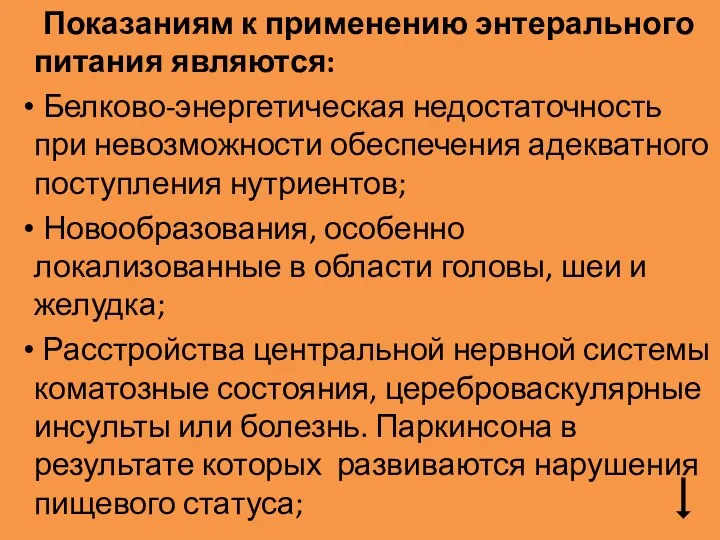 Показаниям к применению энтерального питания являются:

• Белково-энергетическая недостаточность при невозможности обеспечения адекватного поступления нутриентов;

• Новообразования, особенно локализованные в области головы, шеи и желудка;

• Расстройства центральной нервной системы коматозные состояния, цереброваскулярные инсульты или болезнь. Паркинсона в результате которых развиваются нарушения пищевого статуса;